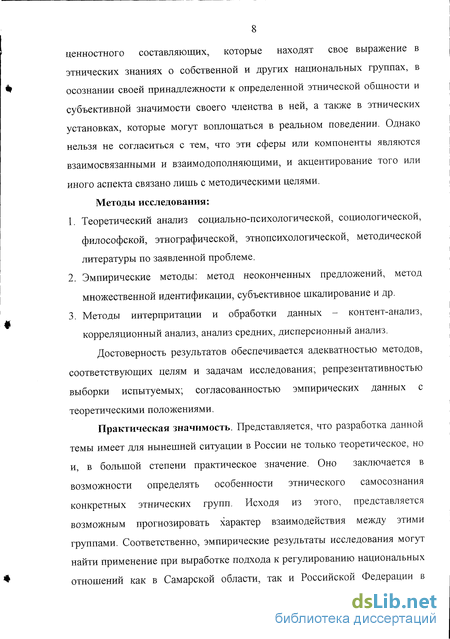 8

ценностного составляющих, которые находят свое выражение в этнических знаниях о собственной и других национальных группах, в осознании своей принадлежности к определенной этнической общности и субъективной значимости своего членства в ней, а также в этнических установках, которые могут воплощаться в реальном поведении. Однако нельзя не согласиться с тем, что эти сферы или компоненты являются взаимосвязанными и взаимодополняющими, и акцентирование того или иного аспекта связано лишь с методическими целями.

Методы исследования:

1. Теоретический анализ социально-психологической, социологической, философской, этнографической, этнопсихологической, методической литературы по заявленной проблеме.
2. Эмпирические методы: метод неоконченных предложений, метод множественной идентификации, субъективное шкалирование и др.
3. Методы интерпритации и обработки данных – контент-анализ, корреляционный анализ, анализ средних, дисперсионный анализ.

Достоверность результатов обеспечивается адекватностью методов, соответствующих целям и задачам исследования; репрезентативностью выборки испытуемых; согласованностью эмпирических данных с теоретическими положениями.

Практическая значимость. Представляется, что разработка данной темы имеет для нынешней ситуации в России не только теоретическое, но и, в большой степени практическое значение. Оно заключается в возможности определять особенности этнического самосознания конкретных этнических групп. Исходя из этого, представляется возможным прогнозировать характер взаимодействия между этими группами. Соответственно, эмпирические результаты исследования могут найти применение при выработке подхода к регулированию национальных отношений как в Самарской области, так и Российской Федерации в

dsLib.net
библиотека диссертаций